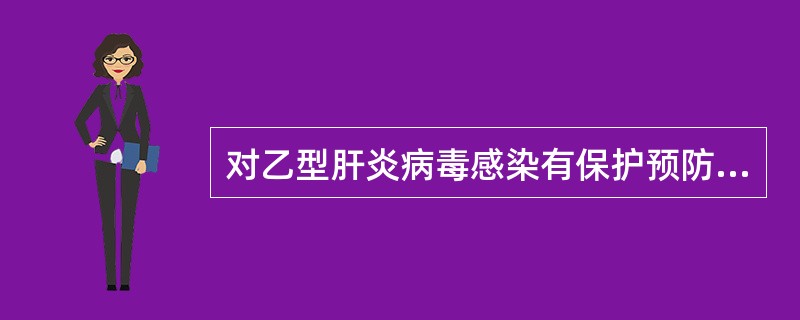 对乙型肝炎病毒感染有保护预防...